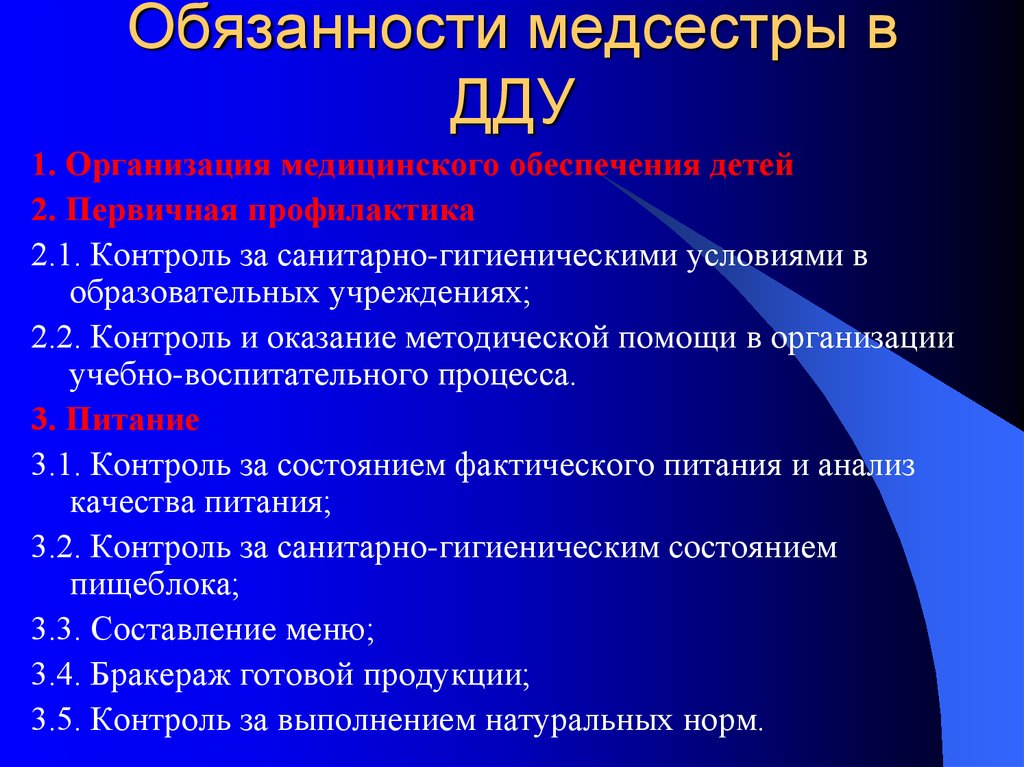 Обязанности медсестры в ДДУ

1. Организация медицинского обеспечения детей

2. Первичная профилактика

2.1. Контроль за санитарно-гигиеническими условиями в образовательных учреждениях;

2.2. Контроль и оказание методической помощи в организации учебно-воспитательного процесса.

3. Питание

3.1. Контроль за состоянием фактического питания и анализ качества питания;

3.2. Контроль за санитарно-гигиеническим состоянием пищеблока;

3.3. Составление меню;

3.4. Бракераж готовой продукции;

3.5. Контроль за выполнением натуральных норм.